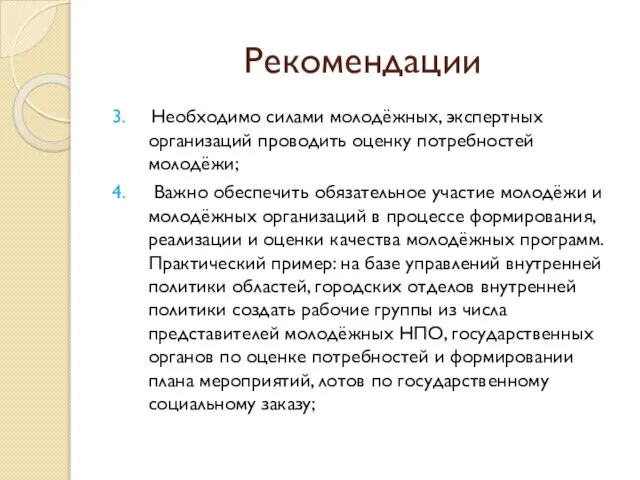 Рекомендации

3. Необходимо силами молодёжных, экспертных организаций проводить оценку потребностей молодёжи;

4. Важно обеспечить обязательное участие молодёжи и молодёжных организаций в процессе формирования, реализации и оценки качества молодёжных программ. Практический пример: на базе управлений внутренней политики областей, городских отделов внутренней политики создать рабочие группы из числа представителей молодёжных НПО, государственных органов по оценке потребностей и формировании плана мероприятий, лотов по государственному социальному заказу;